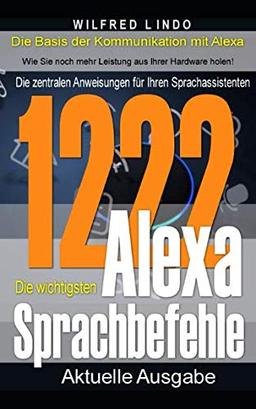 WILFRED LINDO

Die Basis der Kommunikation mit Alexa

Wie Sie noch mehr Leistung aus Ihrer Hardware holen!

Die zentralen Anweisungen für Ihren Sprachassistenten

1222

Die wichtigsten Alexa Sprachbefehle

Aktuelle Ausgabe